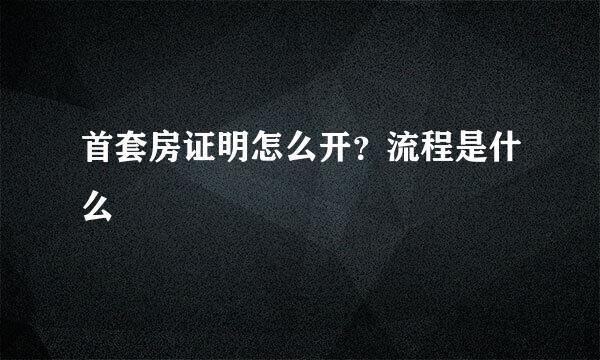 首套房证明怎么开？流程是什么